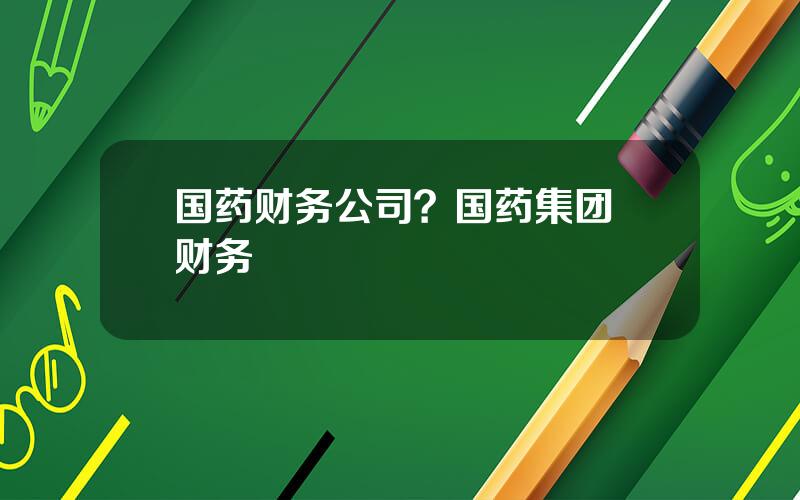 国药财务公司？国药集团财务